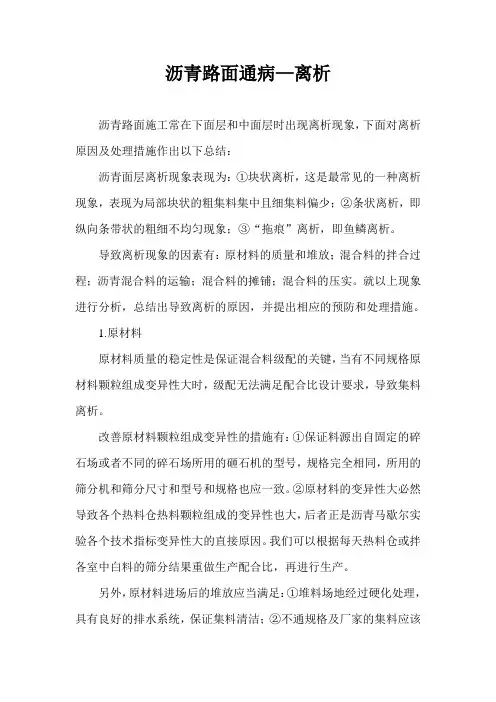 沥青路面通病—离析

沥青路面施工常在下面层和中面层时出现离析现象，下面对离析原因及处理措施作出以下总结：

沥青面层离析现象表现为：①块状离析，这是最常见的一种离析现象，表现为局部块状的粗集料集中且细集料偏少；②条状离析，即纵向条带状的粗细不均匀现象；③“拖痕”离析，即鱼鳞离析。

导致离析现象的因素有：原材料的质量和堆放；混合料的拌合过程；沥青混合料的运输；混合料的摊铺；混合料的压实。就以上现象进行分析，总结出导致离析的原因，并提出相应的预防和处理措施。

1.原材料

原材料质量的稳定性是保证混合料级配的关键，当有不同规格原材料颗粒组成变异性大时，级配无法满足配合比设计要求，导致集料离析。

改善原材料颗粒组成变异性的措施有：①保证料源出自固定的碎石场或者不同的碎石场所用的砸石机的型号，规格完全相同，所用的筛分机和筛分尺寸和型号和规格也应一致。②原材料的变异性大必然导致各个热料仓热料颗粒组成的变异性也大，后者正是沥青马歇尔实验各个技术指标变异性大的直接原因。我们可以根据每天热料仓或拌各室中白料的筛分结果重做生产配合比，再进行生产。

另外，原材料进场后的堆放应当满足：①堆料场地经过硬化处理，具有良好的排水系统，保证集料清洁；②不通规格及厂家的集料应该